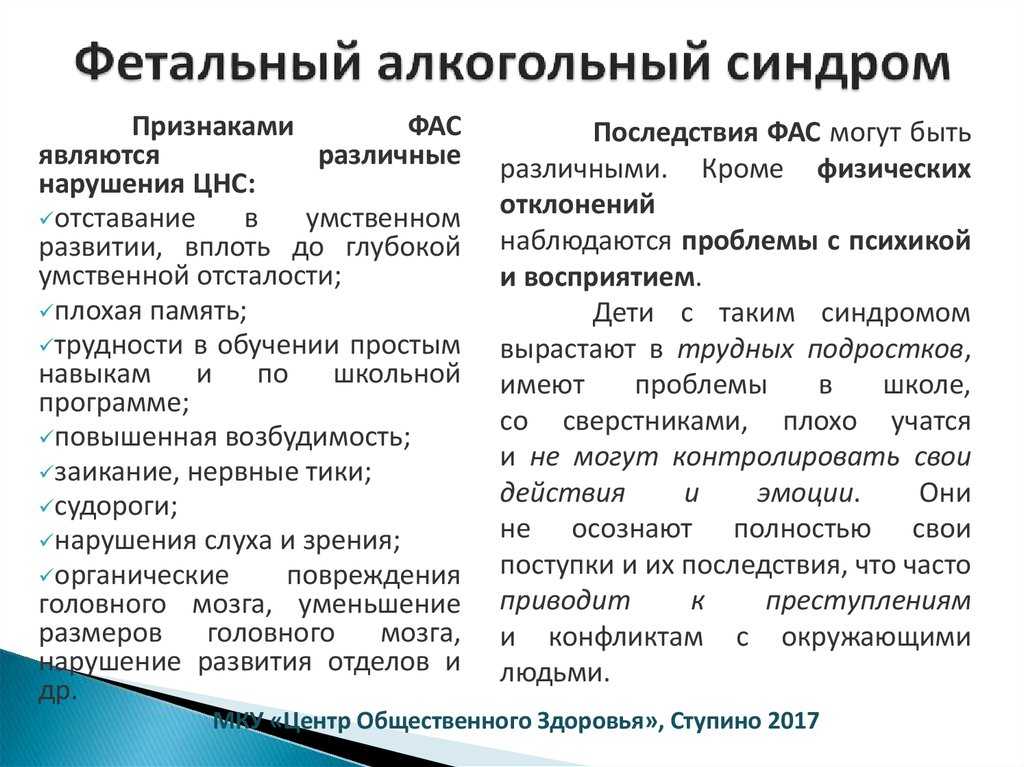 Фетальный алкогольный синдром

Признаками ФАС являются различные нарушения ЦНС:
✓отставание в умственном развитии, вплоть до глубокой умственной отсталости;
✓плохая память;
✓трудности в обучении простым навыкам и по школьной программе;
✓повышенная возбудимость;
✓заикание, нервные тики;
✓судороги;
✓нарушения слуха и зрения;
✓органические повреждения головного мозга, уменьшение размеров головного мозга, нарушение развития отделов и др.

Последствия ФАС могут быть различными. Кроме физических отклонений наблюдаются проблемы с психикой и восприятием.

Дети с таким синдромом вырастают в трудных подростков, имеют проблемы в школе, со сверстниками, плохо учатся и не могут контролировать свои действия и эмоции. Они не осознают полностью свои поступки и их последствия, что часто приводит к преступлениям и конфликтам с окружающими людьми.

МКУ «Центр Общественного Здоровья», Ступино 2017